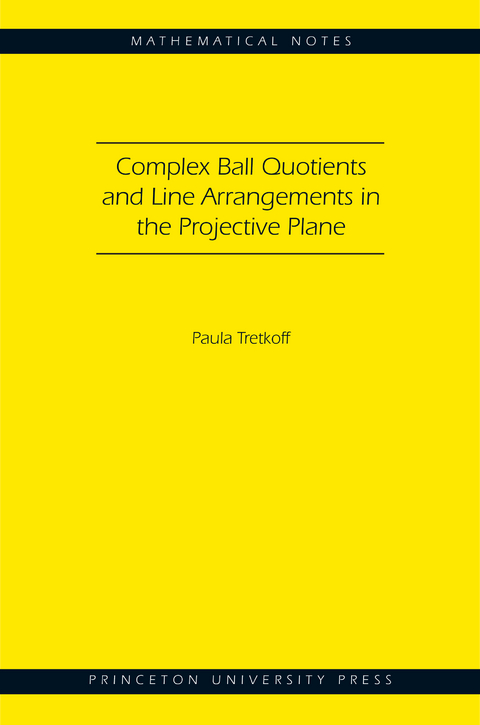 MATHEMATICAL NOTES

Complex Ball Quotients and Line Arrangements in the Projective Plane

Paula Tretkoff

PRINCETON UNIVERSITY PRESS